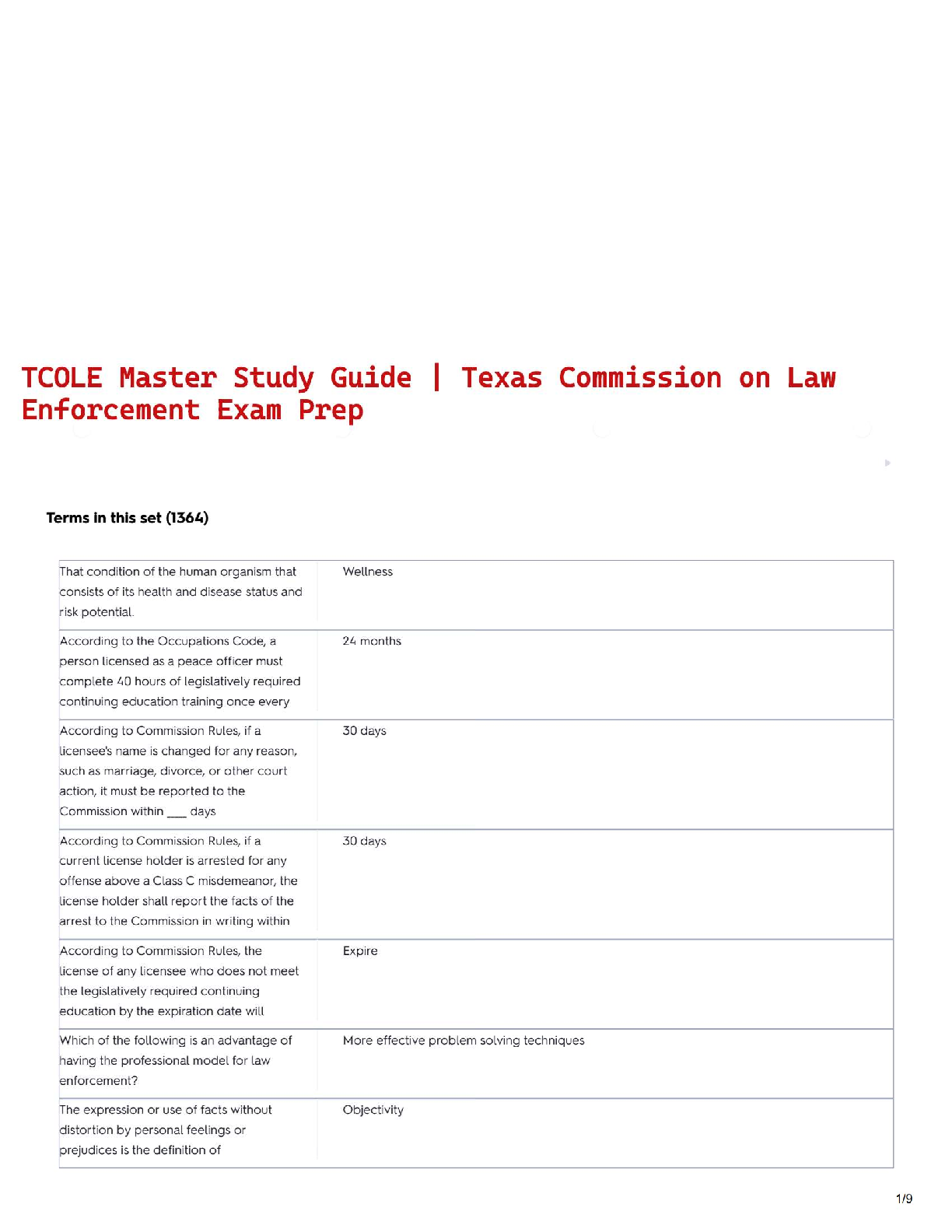 TCOLE Master Study Guide | Texas Commission on Law Enforcement Exam Prep

Terms in this set (1364)

| | |
|---|---|
| That condition of the human organism that consists of its health and disease status and risk potential. | Wellness |
| According to the Occupations Code, a person licensed as a peace officer must complete 40 hours of legislatively required continuing education training once every | 24 months |
| According to Commission Rules, if a licensee's name is changed for any reason, such as marriage, divorce, or other court action, it must be reported to the Commission within ___ days | 30 days |
| According to Commission Rules, if a current license holder is arrested for any offense above a Class C misdemeanor, the license holder shall report the facts of the arrest to the Commission in writing within | 30 days |
| According to Commission Rules, the license of any licensee who does not meet the legislatively required continuing education by the expiration date will | Expire |
| Which of the following is an advantage of having the professional model for law enforcement? | More effective problem solving techniques |
| The expression or use of facts without distortion by personal feelings or prejudices is the definition of | Objectivity |

1/9